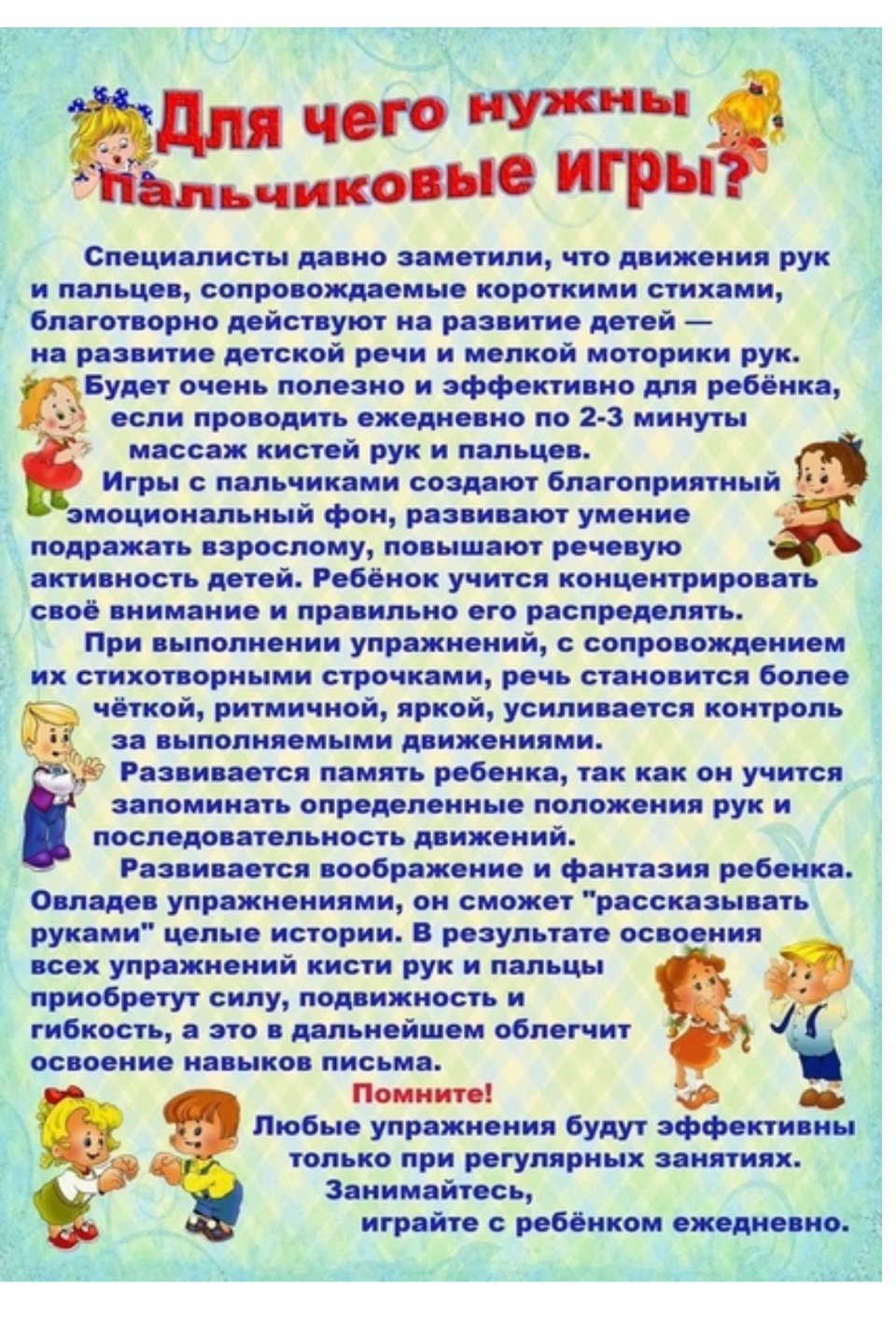 Для чего нужны пальчиковые игры?

Специалисты давно заметили, что движения рук и пальцев, сопровождаемые короткими стихами, благотворно действуют на развитие детей — на развитие детской речи и мелкой моторики рук.

Будет очень полезно и эффективно для ребёнка, если проводить ежедневно по 2-3 минуты массаж кистей рук и пальцев.

Игры с пальчиками создают благоприятный эмоциональный фон, развивают умение подражать взрослому, повышают речевую активность детей. Ребёнок учится концентрировать своё внимание и правильно его распределять.

При выполнении упражнений, с сопровождением их стихотворными строчками, речь становится более чёткой, ритмичной, яркой, усиливается контроль за выполняемыми движениями.

Развивается память ребенка, так как он учится запоминать определенные положения рук и последовательность движений.

Развивается воображение и фантазия ребенка. Овладев упражнениями, он сможет "рассказывать руками" целые истории. В результате освоения всех упражнений кисти рук и пальцы приобретут силу, подвижность и гибкость, а это в дальнейшем облегчит освоение навыков письма.

Помните!

Любые упражнения будут эффективны только при регулярных занятиях.
Занимайтесь,
играйте с ребёнком ежедневно.